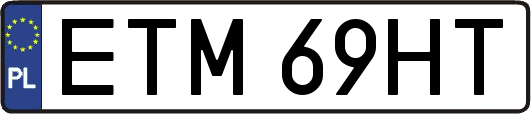 PL
ETM 69HT